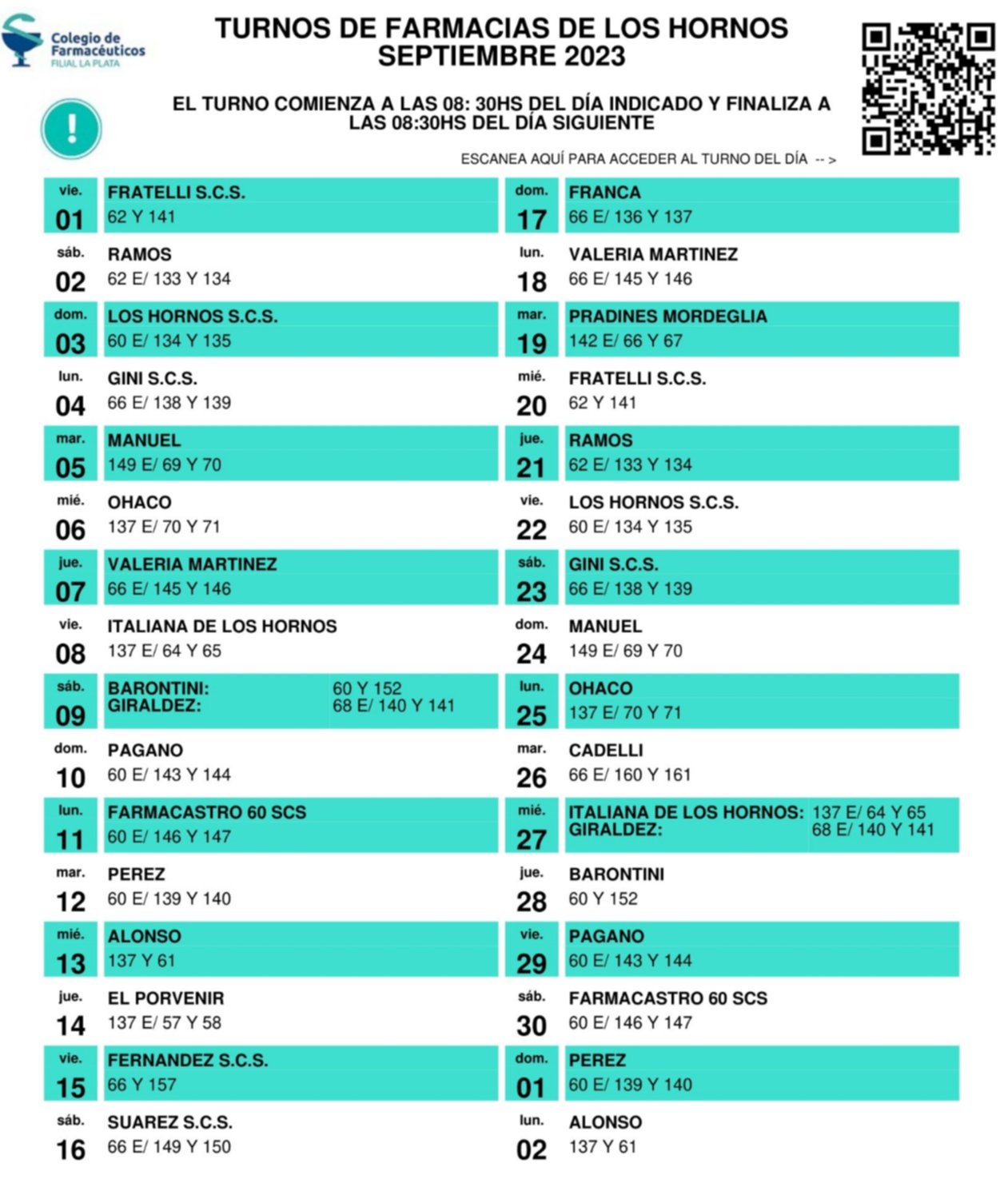 Colegio de Farmacéuticos
FILIAL LA PLATA

TURNOS DE FARMACIAS DE LOS HORNOS
SEPTIEMBRE 2023

EL TURNO COMIENZA A LAS 08: 30HS DEL DÍA INDICADO Y FINALIZA A LAS 08:30HS DEL DÍA SIGUIENTE

ESCANEA AQUÍ PARA ACCEDER AL TURNO DEL DÍA -- >

vie. 01 FRATELLI S.C.S. 62 Y 141
sáb. 02 RAMOS 62 E/ 133 Y 134
dom. 03 LOS HORNOS S.C.S. 60 E/ 134 Y 135
lun. 04 GINI S.C.S. 66 E/ 138 Y 139
mar. 05 MANUEL 149 E/ 69 Y 70
mié. 06 OHACO 137 E/ 70 Y 71
jue. 07 VALERIA MARTINEZ 66 E/ 145 Y 146
vie. 08 ITALIANA DE LOS HORNOS 137 E/ 64 Y 65
sáb. 09 BARONTINI: 60 Y 152
GIRALDEZ: 68 E/ 140 Y 141
dom. 10 PAGANO 60 E/ 143 Y 144
lun. 11 FARMACASTRO 60 SCS 60 E/ 146 Y 147
mar. 12 PEREZ 60 E/ 139 Y 140
mié. 13 ALONSO 137 Y 61
jue. 14 EL PORVENIR 137 E/ 57 Y 58
vie. 15 FERNANDEZ S.C.S. 66 Y 157
sáb. 16 SUAREZ S.C.S. 66 E/ 149 Y 150

dom. 17 FRANCA 66 E/ 136 Y 137
lun. 18 VALERIA MARTINEZ 66 E/ 145 Y 146
mar. 19 PRADINES MORDEGLIA 142 E/ 66 Y 67
mié. 20 FRATELLI S.C.S. 62 Y 141
jue. 21 RAMOS 62 E/ 133 Y 134
vie. 22 LOS HORNOS S.C.S. 60 E/ 134 Y 135
sáb. 23 GINI S.C.S. 66 E/ 138 Y 139
dom. 24 MANUEL 149 E/ 69 Y 70
lun. 25 OHACO 137 E/ 70 Y 71
mar. 26 CADELLI 66 E/ 160 Y 161
mié. 27 ITALIANA DE LOS HORNOS: 137 E/ 64 Y 65
GIRALDEZ: 68 E/ 140 Y 141
jue. 28 BARONTINI 60 Y 152
vie. 29 PAGANO 60 E/ 143 Y 144
sáb. 30 FARMACASTRO 60 SCS 60 E/ 146 Y 147
dom. 01 PEREZ 60 E/ 139 Y 140
lun. 02 ALONSO 137 Y 61